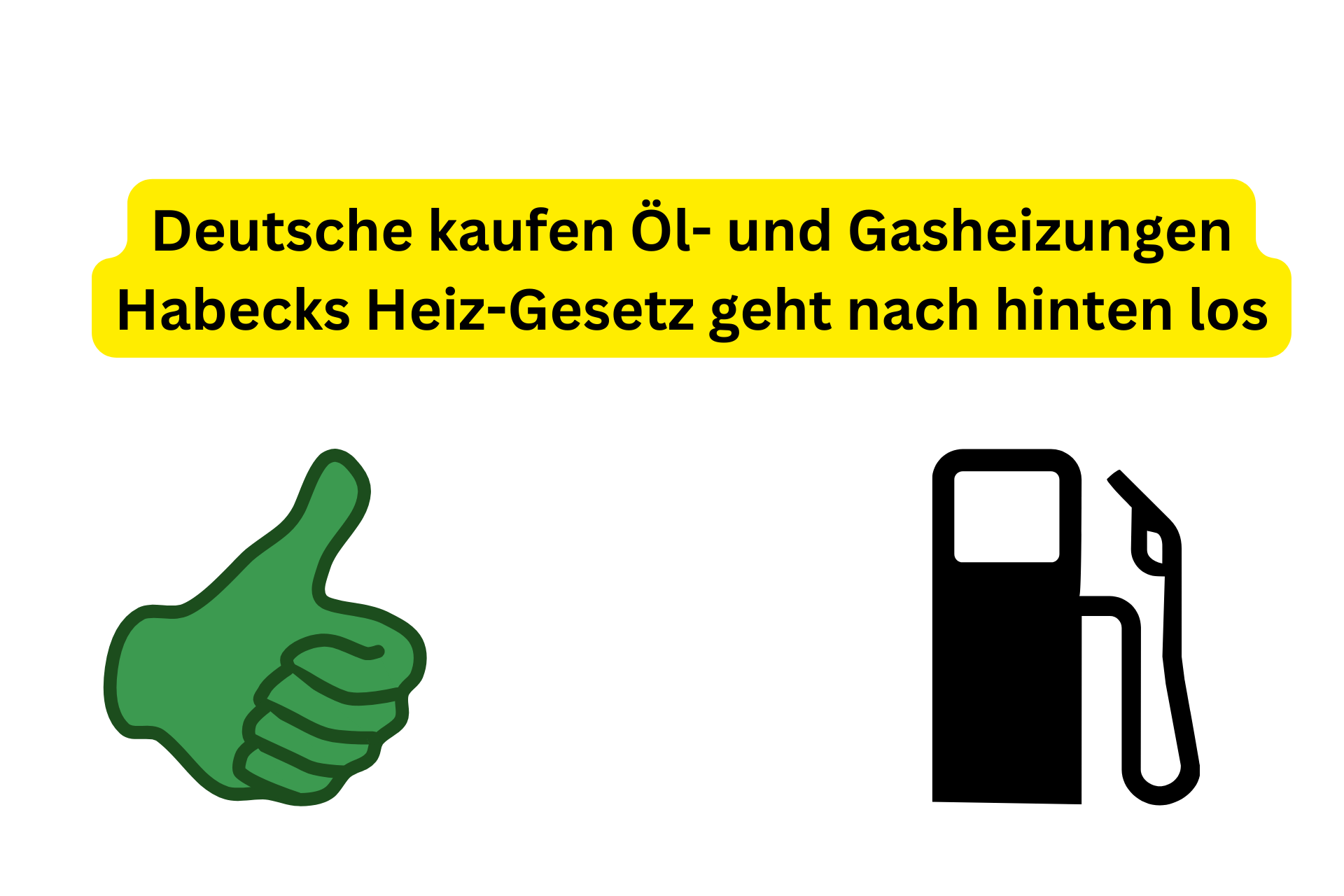 Deutsche kaufen Öl- und Gasheizungen
Habecks Heiz-Gesetz geht nach hinten los